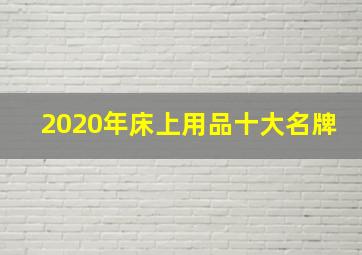 2020年床上用品十大名牌